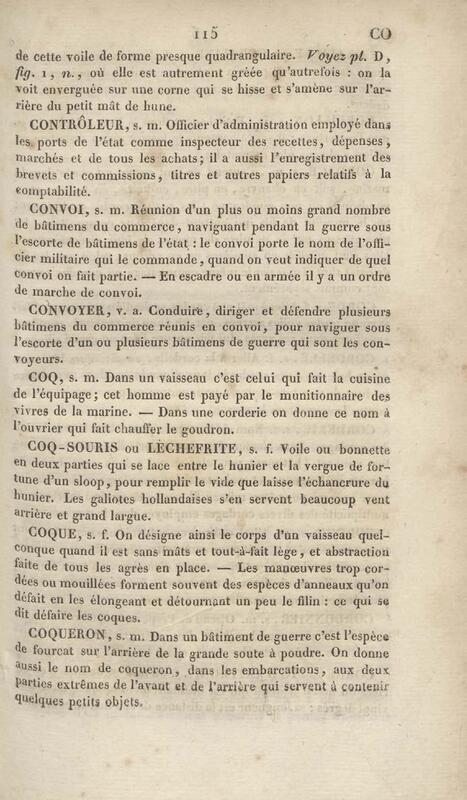 115 CO

de cette voile de forme presque quadrangulaire. Voyez pl. D, fig. 1, n., où elle est autrement gréée qu'autrefois : on la voit enverguée sur une corne qui se hisse et s'amène sur l'arrière du petit mât de hune.

CONTRÔLEUR, s. m. Officier d'administration employé dans les ports de l'état comme inspecteur des recettes, dépenses, marchés et de tous les achats; il a aussi l'enregistrement des brevets et commissions, titres et autres papiers relatifs à la comptabilité.

CONVOI, s. m. Réunion d'un plus ou moins grand nombre de bâtimens du commerce, naviguant pendant la guerre sous l'escorte de bâtimens de l'état : le convoi porte le nom de l'officier militaire qui le commande, quand on veut indiquer de quel convoi on fait partie. — En escadre ou en armée il y a un ordre de marche de convoi.

CONVOYER, v. a. Conduire, diriger et défendre plusieurs bâtimens du commerce réunis en convoi, pour naviguer sous l'escorte d'un ou plusieurs bâtimens de guerre qui sont les convoyeurs.

COQ, s. m. Dans un vaisseau c'est celui qui fait la cuisine de l'équipage; cet homme est payé par le munitionnaire des vivres de la marine. — Dans une corderie on donne ce nom à l'ouvrier qui fait chauffer le goudron.

COQ-SOURIS ou LÈCHEFRITE, s. f. Voile ou bonnette en deux parties qui se lace entre le hunier et la vergue de fortune d'un sloop, pour remplir le vide que laisse l'échancrure du hunier. Les galiotes hollandaises s'en servent beaucoup vent arrière et grand largue.

COQUE, s. f. On désigne ainsi le corps d'un vaisseau quelconque quand il est sans mâts et tout-à-fait lège, et abstraction faite de tous les agrès en place. — Les manœuvres trop cordées ou mouillées forment souvent des espèces d'anneaux qu'on défait en les élongeant et détournant un peu le filin : ce qui se dit défaire les coques.

COQUERON, s. m. Dans un bâtiment de guerre c'est l'espèce de fourcat sur l'arrière de la grande soute à poudre. On donne aussi le nom de coqueron, dans les embarcations, aux deux parties extrêmes de l'avant et de l'arrière qui servent à contenir quelques petits objets.